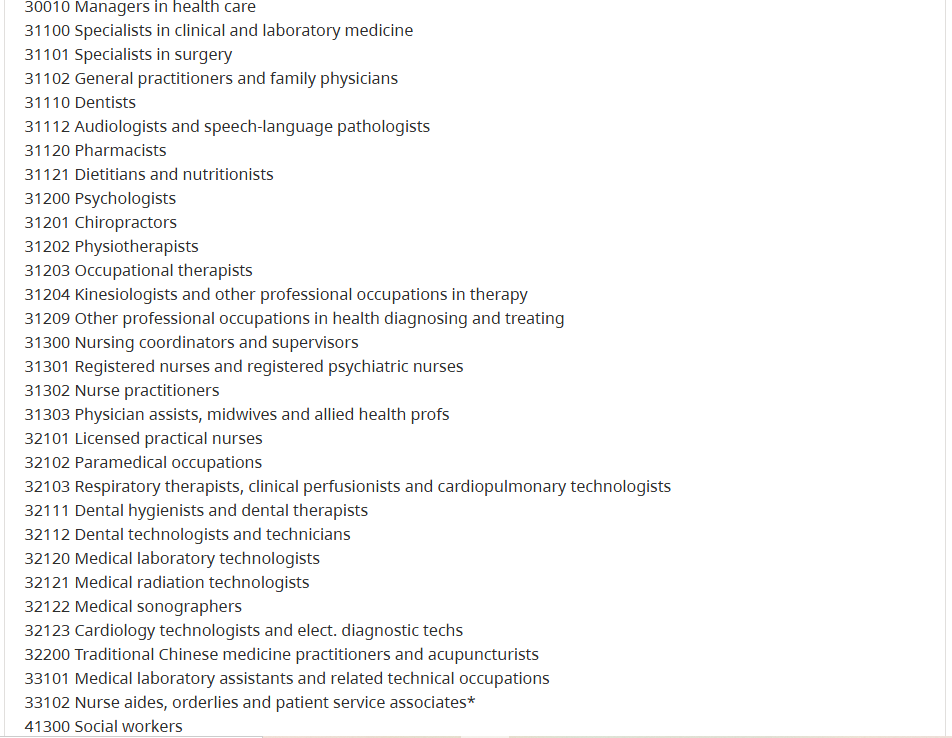 30010 Managers in health care
31100 Specialists in clinical and laboratory medicine
31101 Specialists in surgery
31102 General practitioners and family physicians
31110 Dentists
31112 Audiologists and speech-language pathologists
31120 Pharmacists
31121 Dietitians and nutritionists
31200 Psychologists
31201 Chiropractors
31202 Physiotherapists
31203 Occupational therapists
31204 Kinesiologists and other professional occupations in therapy
31209 Other professional occupations in health diagnosing and treating
31300 Nursing coordinators and supervisors
31301 Registered nurses and registered psychiatric nurses
31302 Nurse practitioners
31303 Physician assists, midwives and allied health profs
32101 Licensed practical nurses
32102 Paramedical occupations
32103 Respiratory therapists, clinical perfusionists and cardiopulmonary technologists
32111 Dental hygienists and dental therapists
32112 Dental technologists and technicians
32120 Medical laboratory technologists
32121 Medical radiation technologists
32122 Medical sonographers
32123 Cardiology technologists and elect. diagnostic techs
32200 Traditional Chinese medicine practitioners and acupuncturists
33101 Medical laboratory assistants and related technical occupations
33102 Nurse aides, orderlies and patient service associates*
41300 Social workers